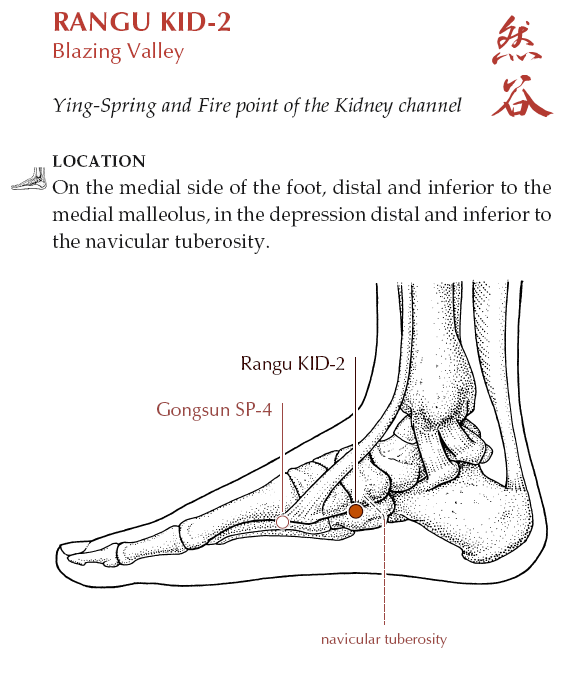 RANGU KID-2
Blazing Valley

然谷

Ying-Spring and Fire point of the Kidney channel

LOCATION
On the medial side of the foot, distal and inferior to the medial malleolus, in the depression distal and inferior to the navicular tuberosity.

Rangu KID-2
Gongsun SP-4
navicular tuberosity